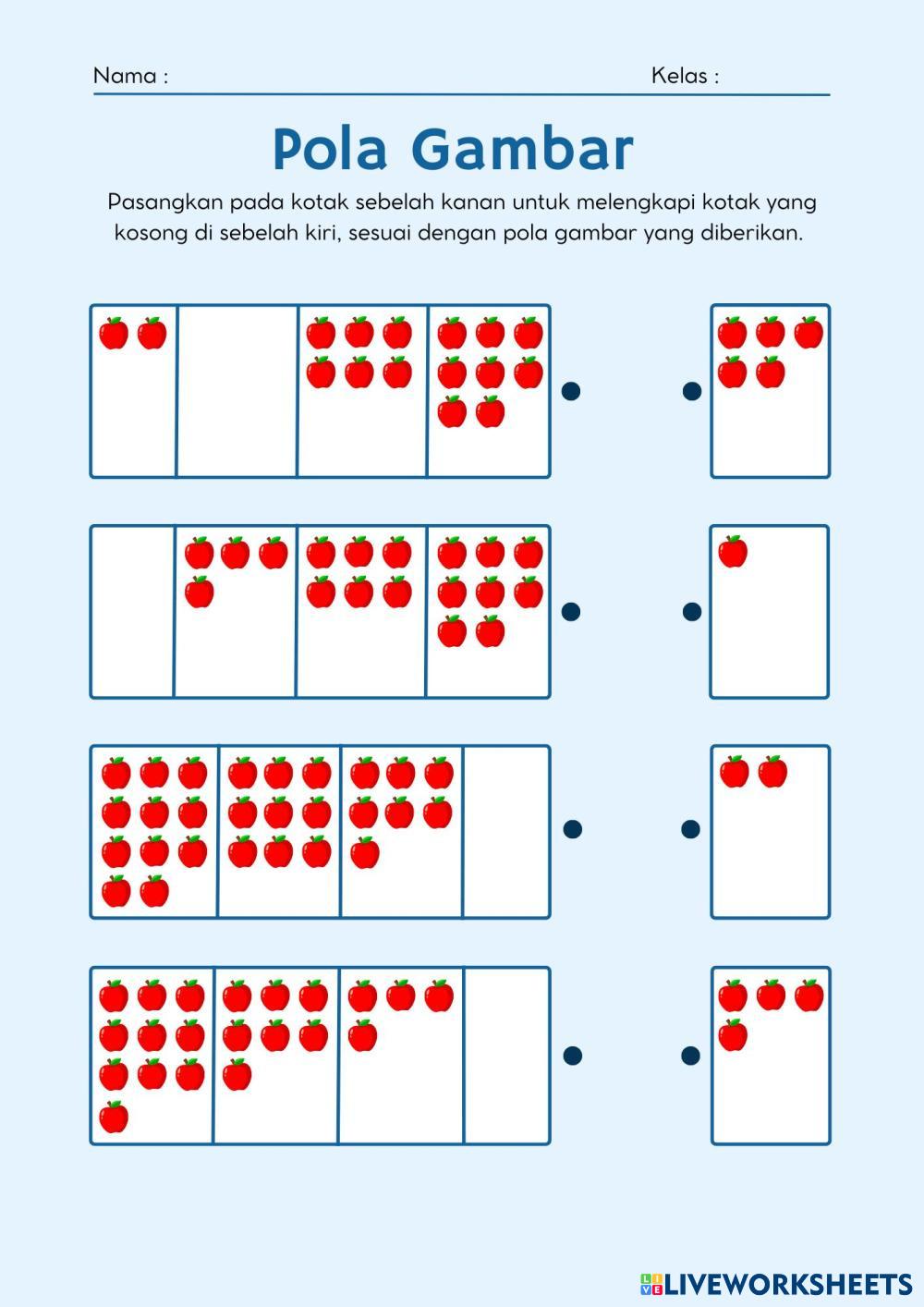 Nama :

Kelas :

Pola Gambar

Pasangkan pada kotak sebelah kanan untuk melengkapi kotak yang kosong di sebelah kiri, sesuai dengan pola gambar yang diberikan.

LIVEWORKSHEETS